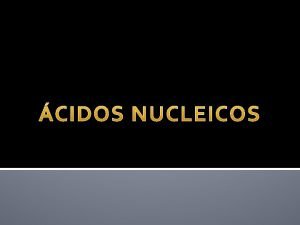 ÁCIDOS NUCLEICOS